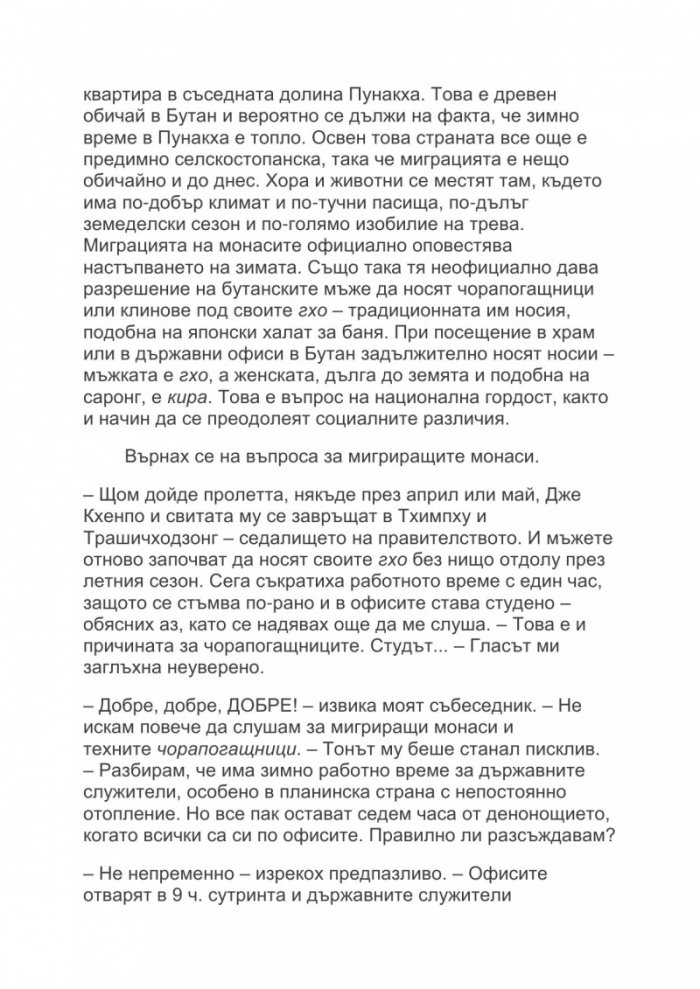 квартира в съседната долина Пунакха. Това е древен обичай в Бутан и вероятно се дължи на факта, че зимно време в Пунакха е топло. Освен това страната все още е предимно селскостопанска, така че миграцията е нещо обичайно и до днес. Хора и животни се местят там, където има по-добър климат и по-тучни пасища, по-дълъг земеделски сезон и по-голямо изобилие на трева. Миграцията на монасите официално оповестява настъпването на зимата. Също така тя неофициално дава разрешение на бутанските мъже да носят чорапогащници или клинове под своите гхо – традиционната им носия, подобна на японски халат за баня. При посещение в храм или в държавни офиси в Бутан задължително носят носии – мъжката е гхо, а женската, дълга до земята и подобна на саронг, е кира. Това е въпрос на национална гордост, както и начин да се преодолеят социалните различия.

Върнах се на въпроса за мигриращите монаси.

– Щом дойде пролетта, някъде през април или май, Дже Кхенпо и свитата му се завръщат в Тхимпху и Трашичходзонг – седалището на правителството. И мъжете отново започват да носят своите гхо без нищо отдолу през летния сезон. Сега съкратиха работното време с един час, защото се стъмва по-рано и в офисите става студено – обясних аз, като се надявах още да ме слуша. – Това е и причината за чорапогащниците. Студът... – Гласът ми заглъхна неуверено.

– Добре, добре, ДОБРЕ! – извика моят събеседник. – Не искам повече да слушам за мигриращи монаси и техните чорапогащници. – Тонът му беше станал писклив. – Разбирам, че има зимно работно време за държавните служители, особено в планинска страна с непостоянно отопление. Но все пак остават седем часа от денонощието, когато всички са си по офисите. Правилно ли разсъждавам?

– Не непременно – изрекох предпазливо. – Офисите отварят в 9 ч. сутринта и държавните служители